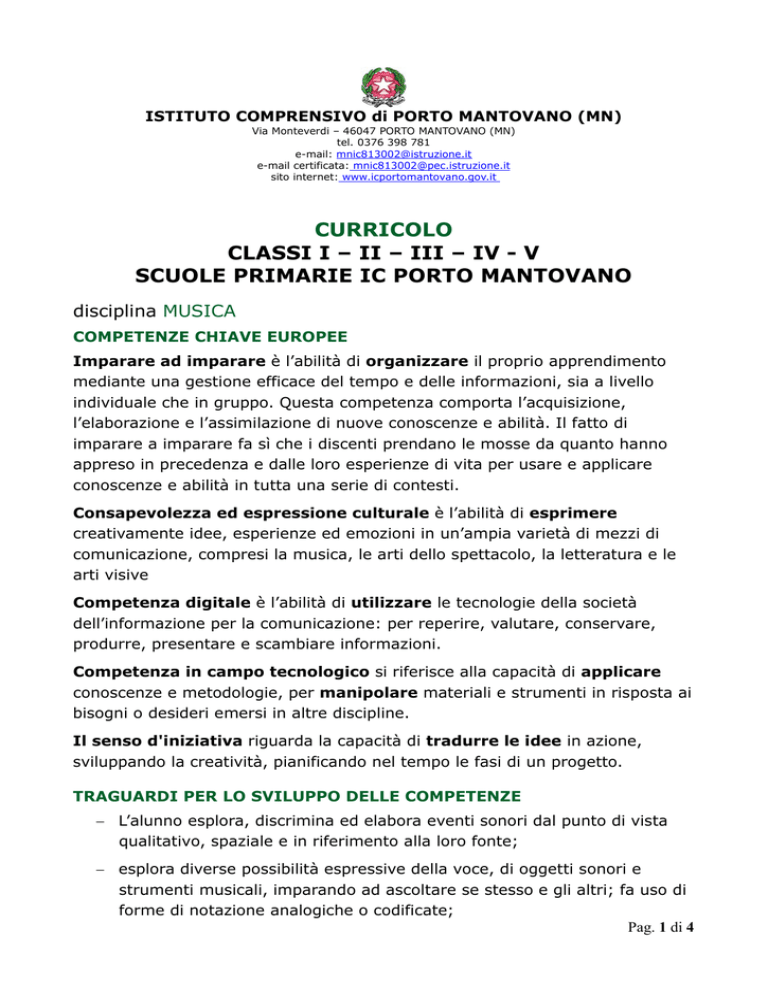 ISTITUTO COMPRENSIVO di PORTO MANTOVANO (MN)
Via Monteverdi – 46047 PORTO MANTOVANO (MN)
tel. 0376 398 781
e-mail: mnic813002@istruzione.it
e-mail certificata: mnic813002@pec.istruzione.it
sito internet: www.icportomantovano.gov.it

CURRICOLO
CLASSI I – II – III – IV - V
SCUOLE PRIMARIE IC PORTO MANTOVANO

disciplina MUSICA

COMPETENZE CHIAVE EUROPEE

Imparare ad imparare è l'abilità di organizzare il proprio apprendimento mediante una gestione efficace del tempo e delle informazioni, sia a livello individuale che in gruppo. Questa competenza comporta l'acquisizione, l'elaborazione e l'assimilazione di nuove conoscenze e abilità. Il fatto di imparare a imparare fa sì che i discenti prendano le mosse da quanto hanno appreso in precedenza e dalle loro esperienze di vita per usare e applicare conoscenze e abilità in tutta una serie di contesti.

Consapevolezza ed espressione culturale è l'abilità di esprimere creativamente idee, esperienze ed emozioni in un'ampia varietà di mezzi di comunicazione, compresi la musica, le arti dello spettacolo, la letteratura e le arti visive

Competenza digitale è l'abilità di utilizzare le tecnologie della società dell'informazione per la comunicazione: per reperire, valutare, conservare, produrre, presentare e scambiare informazioni.

Competenza in campo tecnologico si riferisce alla capacità di applicare conoscenze e metodologie, per manipolare materiali e strumenti in risposta ai bisogni o desideri emersi in altre discipline.

Il senso d'iniziativa riguarda la capacità di tradurre le idee in azione, sviluppando la creatività, pianificando nel tempo le fasi di un progetto.

TRAGUARDI PER LO SVILUPPO DELLE COMPETENZE

– L'alunno esplora, discrimina ed elabora eventi sonori dal punto di vista qualitativo, spaziale e in riferimento alla loro fonte;

– esplora diverse possibilità espressive della voce, di oggetti sonori e strumenti musicali, imparando ad ascoltare se stesso e gli altri; fa uso di forme di notazione analogiche o codificate;

Pag. 1 di 4